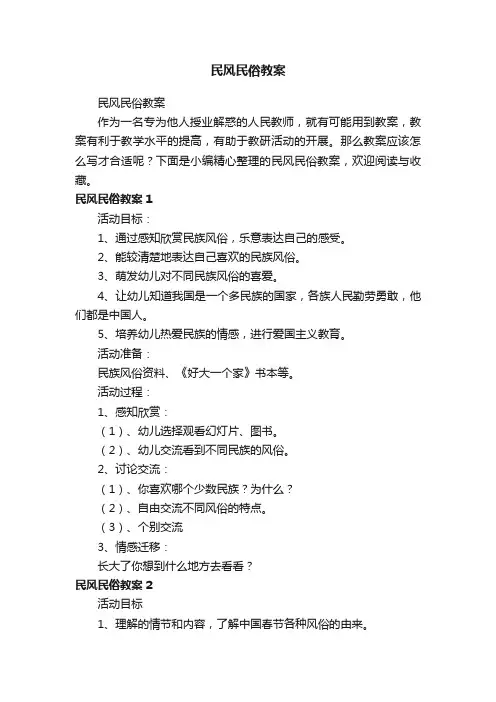 民风民俗教案

民风民俗教案

作为一名专为他人授业解惑的人民教师，就有可能用到教案，教案有利于教学水平的提高，有助于教研活动的开展。那么教案应该怎么写才合适呢？下面是小编精心整理的民风民俗教案，欢迎阅读与收藏。

民风民俗教案 1

活动目标：

1、通过感知欣赏民族风俗，乐意表达自己的感受。

2、能较清楚地表达自己喜欢的民族风俗。

3、萌发幼儿对不同民族风俗的喜爱。

4、让幼儿知道我国是一个多民族的国家，各族人民勤劳勇敢，他们都是中国人。

5、培养幼儿热爱民族的情感，进行爱国主义教育。

活动准备：

民族风俗资料、《好大一个家》书本等。

活动过程：

1、感知欣赏：

（1）、幼儿选择观看幻灯片、图书。

（2）、幼儿交流看到不同民族的风俗。

2、讨论交流：

（1）、你喜欢哪个少数民族？为什么？

（2）、自由交流不同风俗的特点。

（3）、个别交流

3、情感迁移：

长大了你想到什么地方去看看？

民风民俗教案 2

活动目标

1、理解的情节和内容，了解中国春节各种风俗的由来。